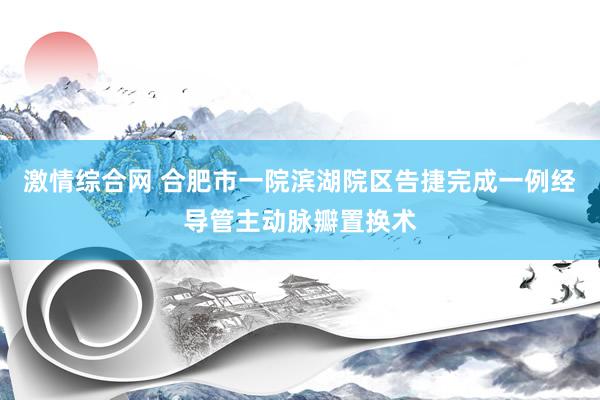 激情综合网 合肥市一院滨湖院区告捷完成一例经导管主动脉瓣置换术